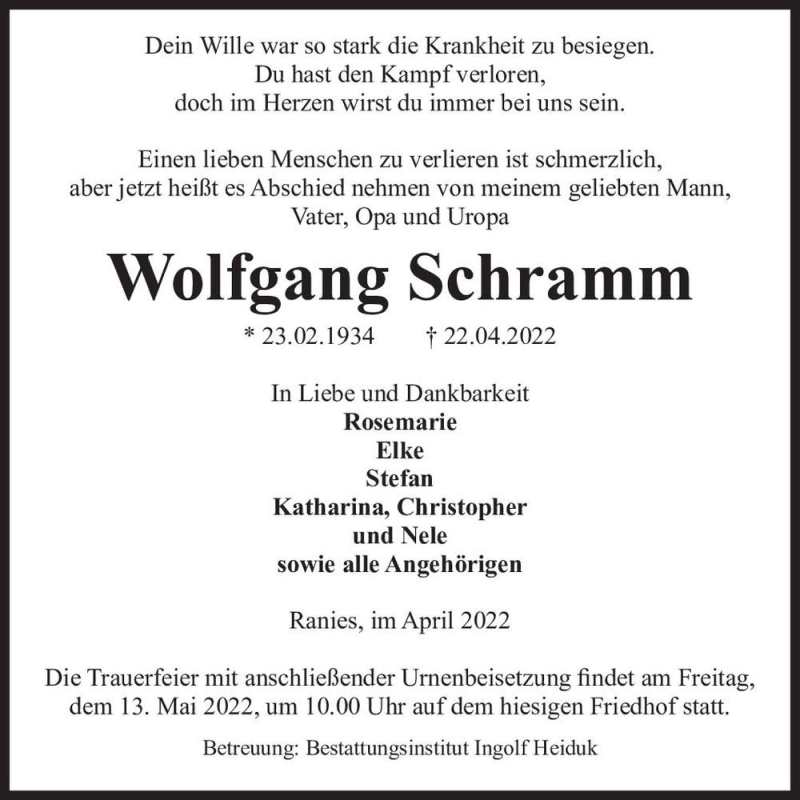 Dein Wille war so stark die Krankheit zu besiegen.
Du hast den Kampf verloren,
doch im Herzen wirst du immer bei uns sein.

Einen lieben Menschen zu verlieren ist schmerzlich,
aber jetzt heißt es Abschied nehmen von meinem geliebten Mann,
Vater, Opa und Uropa

Wolfgang Schramm

* 23.02.1934 † 22.04.2022

In Liebe und Dankbarkeit
Rosemarie
Elke
Stefan
Katharina, Christopher
und Nele
sowie alle Angehörigen

Ranies, im April 2022

Die Trauerfeier mit anschließender Urnenbeisetzung findet am Freitag, dem 13. Mai 2022, um 10.00 Uhr auf dem hiesigen Friedhof statt.

Betreuung: Bestattungsinstitut Ingolf Heiduk